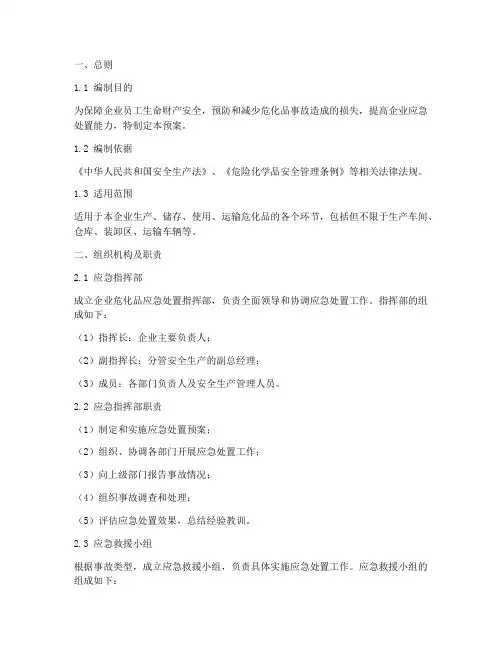 一、总则

1.1 编制目的

为保障企业员工生命财产安全，预防和减少危化品事故造成的损失，提高企业应急处置能力，特制定本预案。

1.2 编制依据

《中华人民共和国安全生产法》、《危险化学品安全管理条例》等相关法律法规。

1.3 适用范围

适用于本企业生产、储存、使用、运输危化品的各个环节，包括但不限于生产车间、仓库、装卸区、运输车辆等。

二、组织机构及职责

2.1 应急指挥部

成立企业危化品应急处置指挥部，负责全面领导和协调应急处置工作。指挥部的组成如下：

（1）指挥长：企业主要负责人；

（2）副指挥长：分管安全生产的副总经理；

（3）成员：各部门负责人及安全生产管理人员。

2.2 应急指挥部职责

（1）制定和实施应急处置预案；

（2）组织、协调各部门开展应急处置工作；

（3）向上级部门报告事故情况；

（4）组织事故调查和处理；

（5）评估应急处置效果，总结经验教训。

2.3 应急救援小组

根据事故类型，成立应急救援小组，负责具体实施应急处置工作。应急救援小组的组成如下：